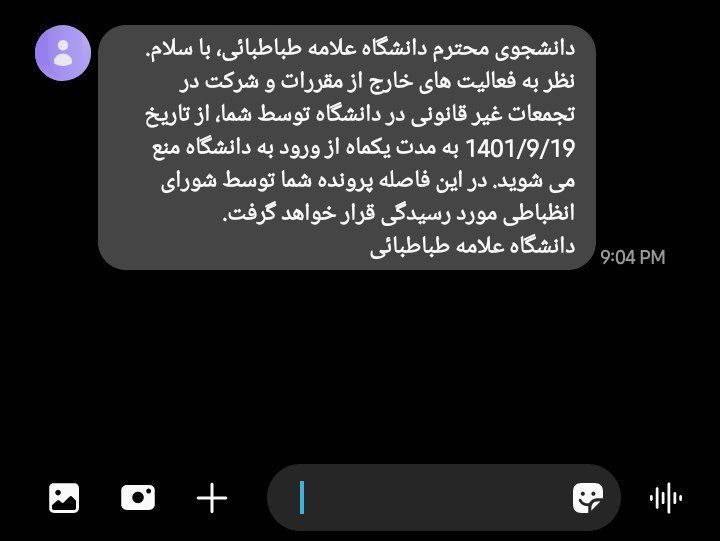 دانشجوی محترم دانشگاه علامه طباطبائی، با سلام.
نظر به فعالیت های خارج از مقررات و شرکت در تجمعات غیر قانونی در دانشگاه توسط شما، از تاریخ 1401/9/19 به مدت یکماه از ورود به دانشگاه منع می شوید. در این فاصله پرونده شما توسط شورای انظباطی مورد رسیدگی قرار خواهد گرفت.
دانشگاه علامه طباطبائی

9:04 PM